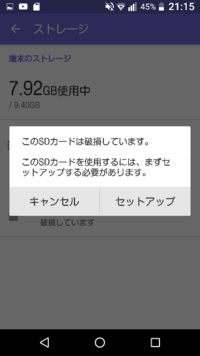 45% 21:15

ストレージ

端末のストレージ

7.92GB使用中
/ 9.40GB

このSDカードは破損しています。

このSDカードを使用するには、まずセットアップする必要があります。

キャンセル
セットアップ

破損しています